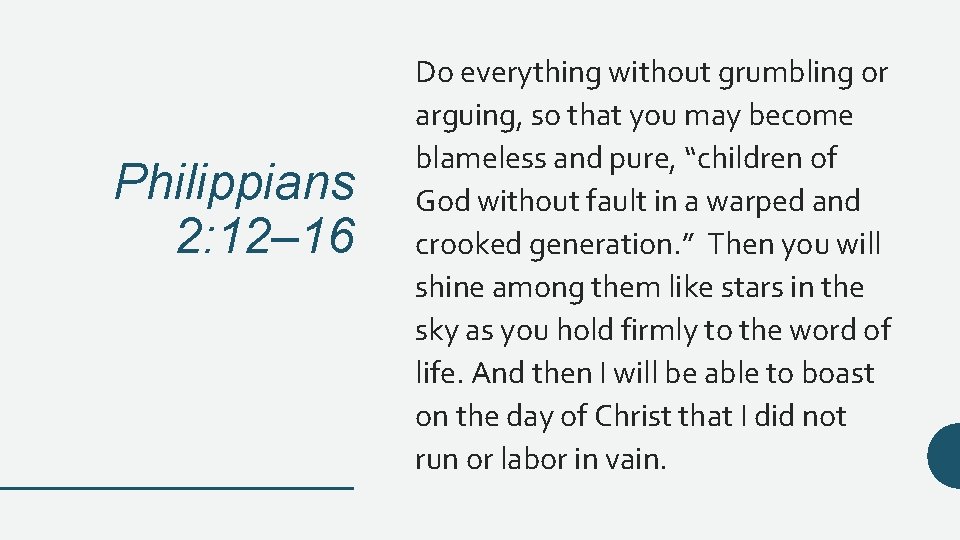 Philippians 2:12–16

Do everything without grumbling or arguing, so that you may become blameless and pure, "children of God without fault in a warped and crooked generation." Then you will shine among them like stars in the sky as you hold firmly to the word of life. And then I will be able to boast on the day of Christ that I did not run or labor in vain.